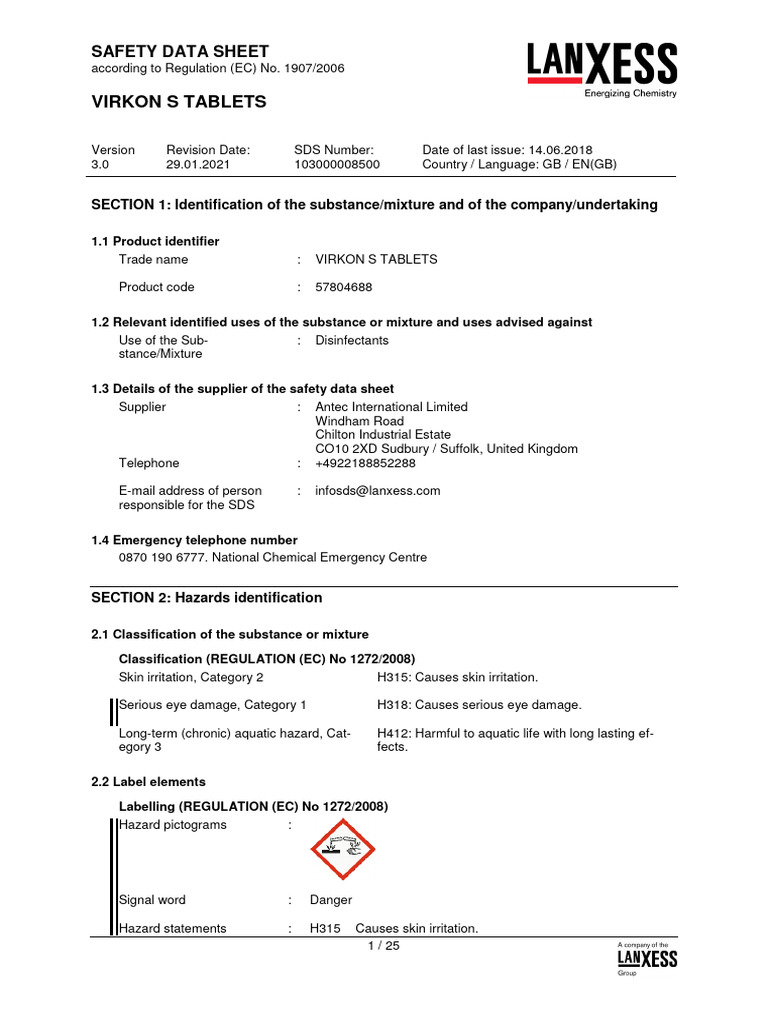 SAFETY DATA SHEET
according to Regulation (EC) No. 1907/2006

LANXESS
Energizing Chemistry

VIRKON S TABLETS

| Version | Revision Date: | SDS Number: | Date of last issue: 14.06.2018 |
|---|---|---|---|
| 3.0 | 29.01.2021 | 103000008500 | Country / Language: GB / EN(GB) |

SECTION 1: Identification of the substance/mixture and of the company/undertaking

1.1 Product identifier
Trade name : VIRKON S TABLETS

Product code : 57804688

1.2 Relevant identified uses of the substance or mixture and uses advised against
Use of the Substance/Mixture : Disinfectants

1.3 Details of the supplier of the safety data sheet
Supplier : Antec International Limited
Windham Road
Chilton Industrial Estate
CO10 2XD Sudbury / Suffolk, United Kingdom
Telephone : +4922188852288

E-mail address of person responsible for the SDS : infosds@lanxess.com

1.4 Emergency telephone number
0870 190 6777. National Chemical Emergency Centre

SECTION 2: Hazards identification

2.1 Classification of the substance or mixture

Classification (REGULATION (EC) No 1272/2008)
Skin irritation, Category 2 H315: Causes skin irritation.

Serious eye damage, Category 1 H318: Causes serious eye damage.

Long-term (chronic) aquatic hazard, Category 3 H412: Harmful to aquatic life with long lasting effects.

2.2 Label elements

Labelling (REGULATION (EC) No 1272/2008)
Hazard pictograms :

Signal word : Danger

Hazard statements : H315 Causes skin irritation.

1 / 25

A company of the
LANXESS
Group